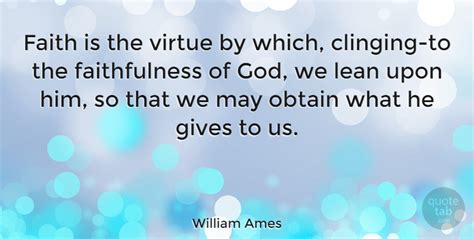 Faith is the virtue by which, clinging-to the faithfulness of God, we lean upon him, so that we may obtain what he gives to us.

William Ames

quote tab